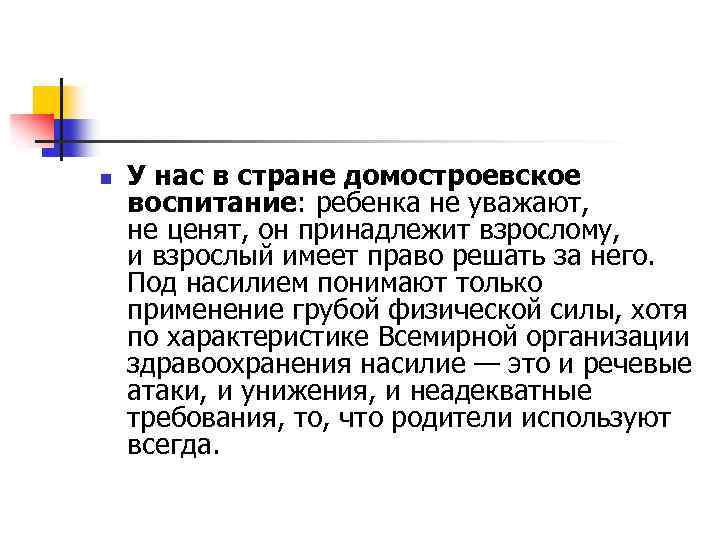 У нас в стране домостроевское воспитание: ребенка не уважают, не ценят, он принадлежит взрослому, и взрослый имеет право решать за него. Под насилием понимают только применение грубой физической силы, хотя по характеристике Всемирной организации здравоохранения насилие — это и речевые атаки, и унижения, и неадекватные требования, то, что родители используют всегда.